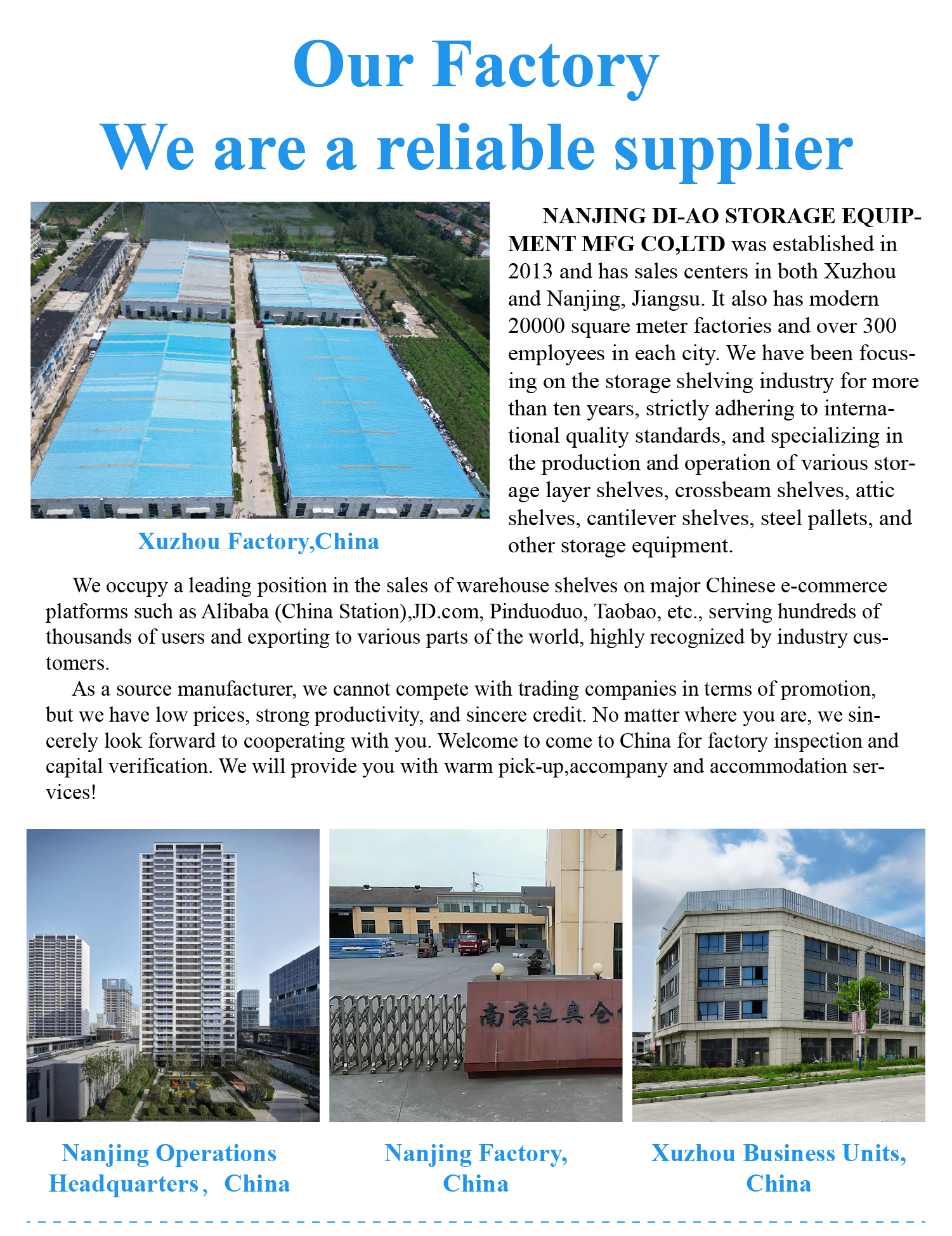 Our Factory
We are a reliable supplier

Xuzhou Factory,China

NANJING DI-AO STORAGE EQUIPMENT MFG CO,LTD was established in 2013 and has sales centers in both Xuzhou and Nanjing, Jiangsu. It also has modern 20000 square meter factories and over 300 employees in each city. We have been focusing on the storage shelving industry for more than ten years, strictly adhering to international quality standards, and specializing in the production and operation of various storage layer shelves, crossbeam shelves, attic shelves, cantilever shelves, steel pallets, and other storage equipment.

We occupy a leading position in the sales of warehouse shelves on major Chinese e-commerce platforms such as Alibaba (China Station),JD.com, Pinduoduo, Taobao, etc., serving hundreds of thousands of users and exporting to various parts of the world, highly recognized by industry customers.

As a source manufacturer, we cannot compete with trading companies in terms of promotion, but we have low prices, strong productivity, and sincere credit. No matter where you are, we sincerely look forward to cooperating with you. Welcome to come to China for factory inspection and capital verification. We will provide you with warm pick-up,accompany and accommodation services!

南京迪奥仓

Nanjing Operations Headquarters， China

Nanjing Factory, China

Xuzhou Business Units, China